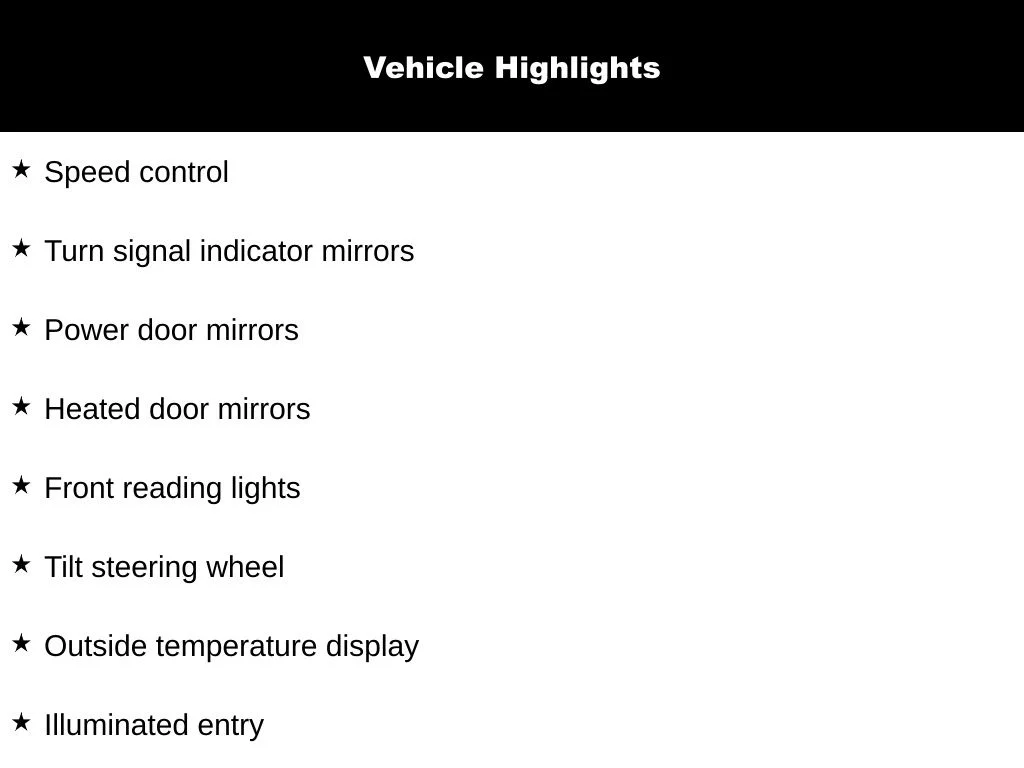 Vehicle Highlights

★ Speed control

★ Turn signal indicator mirrors

★ Power door mirrors

★ Heated door mirrors

★ Front reading lights

★ Tilt steering wheel

★ Outside temperature display

★ Illuminated entry